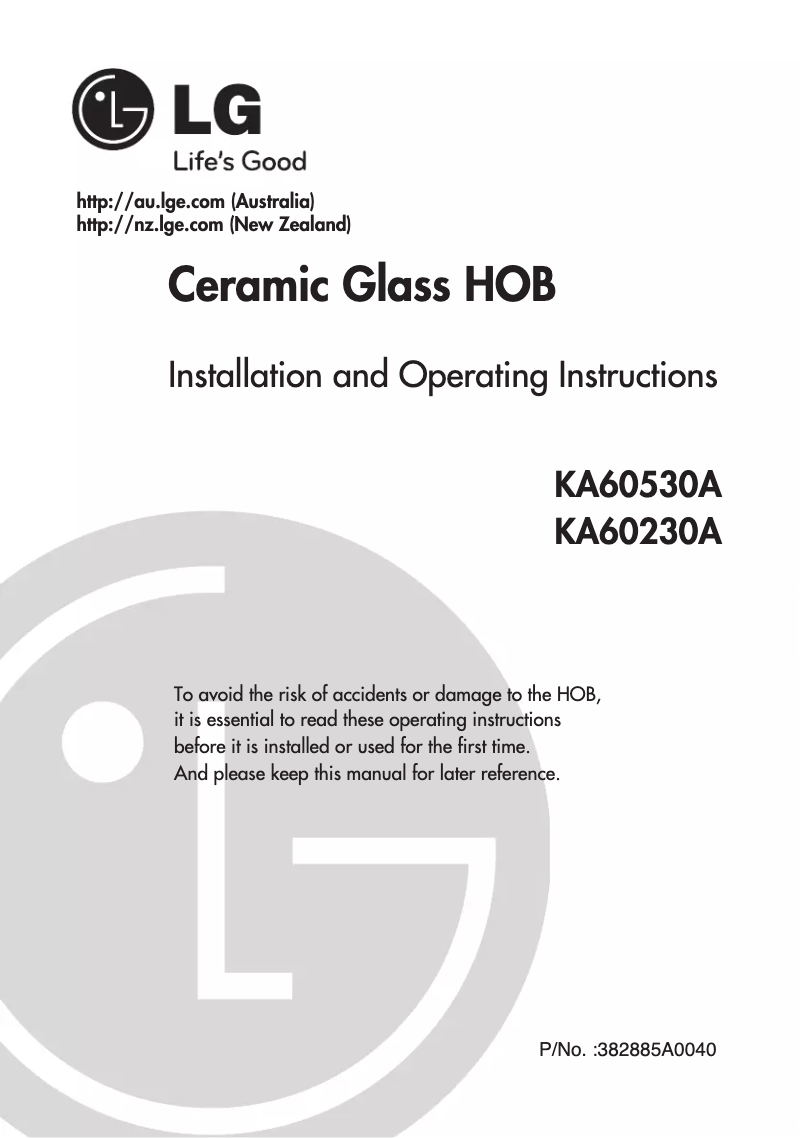 LG
Life's Good

http://au.lge.com (Australia)
http://nz.lge.com (New Zealand)

Ceramic Glass HOB

Installation and Operating Instructions

KA60530A
KA60230A

To avoid the risk of accidents or damage to the HOB, it is essential to read these operating instructions before it is installed or used for the first time. And please keep this manual for later reference.

P/No. :382885A0040